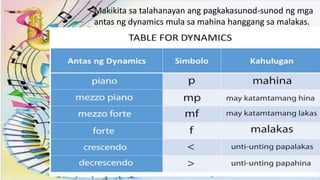 Makikita sa talahanayan ang pagkakasunod-sunod ng mga antas ng dynamics mula sa mahina hanggang sa malakas.

TABLE FOR DYNAMICS

| Antas ng Dynamics | Simbolo | Kahulugan |
|---|---|---|
| piano | p | mahina |
| mezzo piano | mp | may katamtamang hina |
| mezzo forte | mf | may katamtamang lakas |
| forte | f | malakas |
| crescendo | < | unti-unting papalakas |
| decrescendo | > | unti-unting papahina |